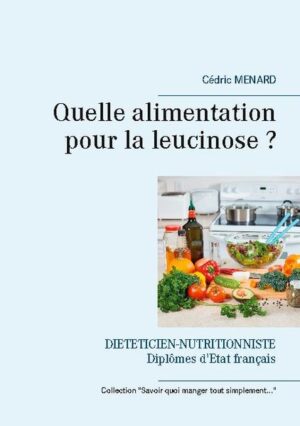 Cédric MENARD

Quelle alimentation pour la leucinose ?

DIETETICIEN-NUTRITIONNISTE
Diplômes d'Etat français

Collection "Savoir quoi manger tout simplement..."